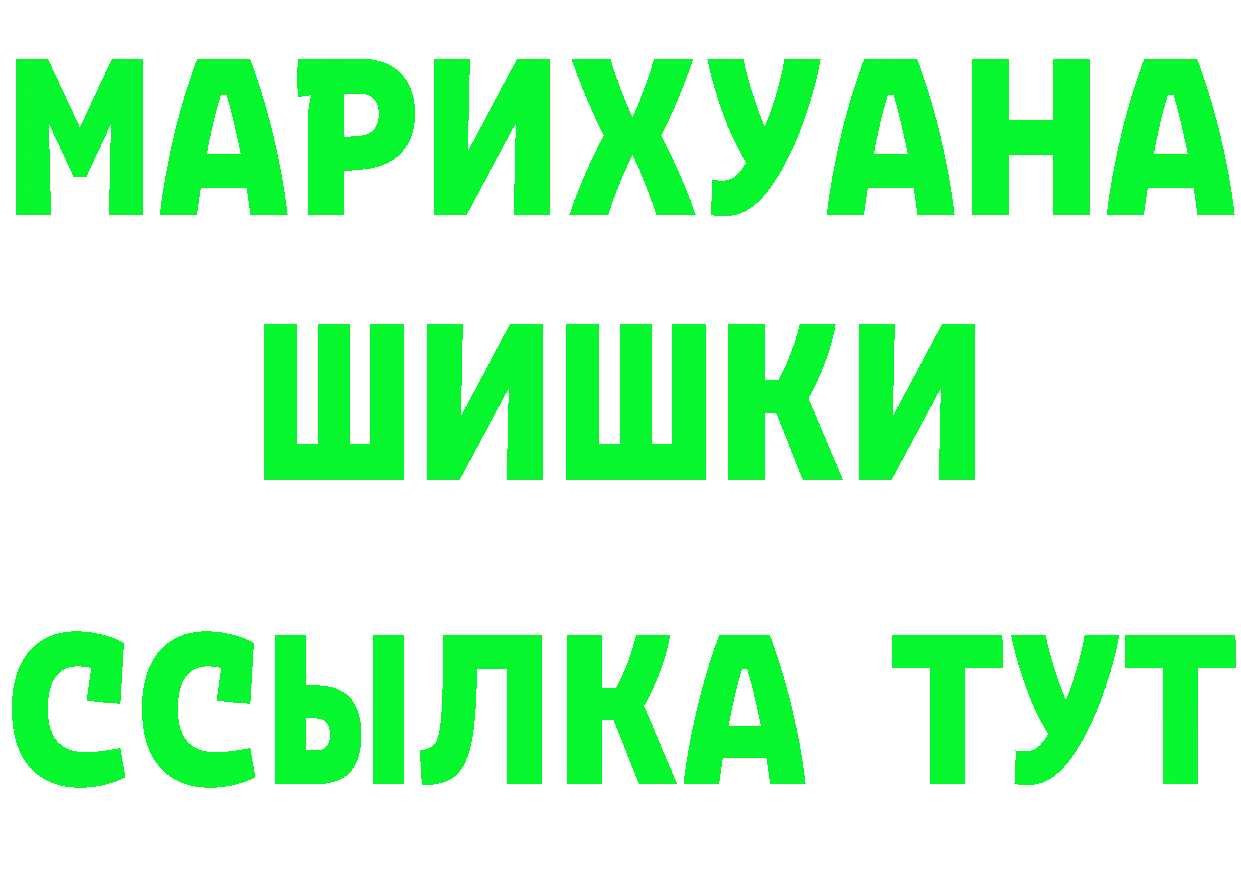 МАРИХУАНА
ШИШКИ
ССЫЛКА ТУТ